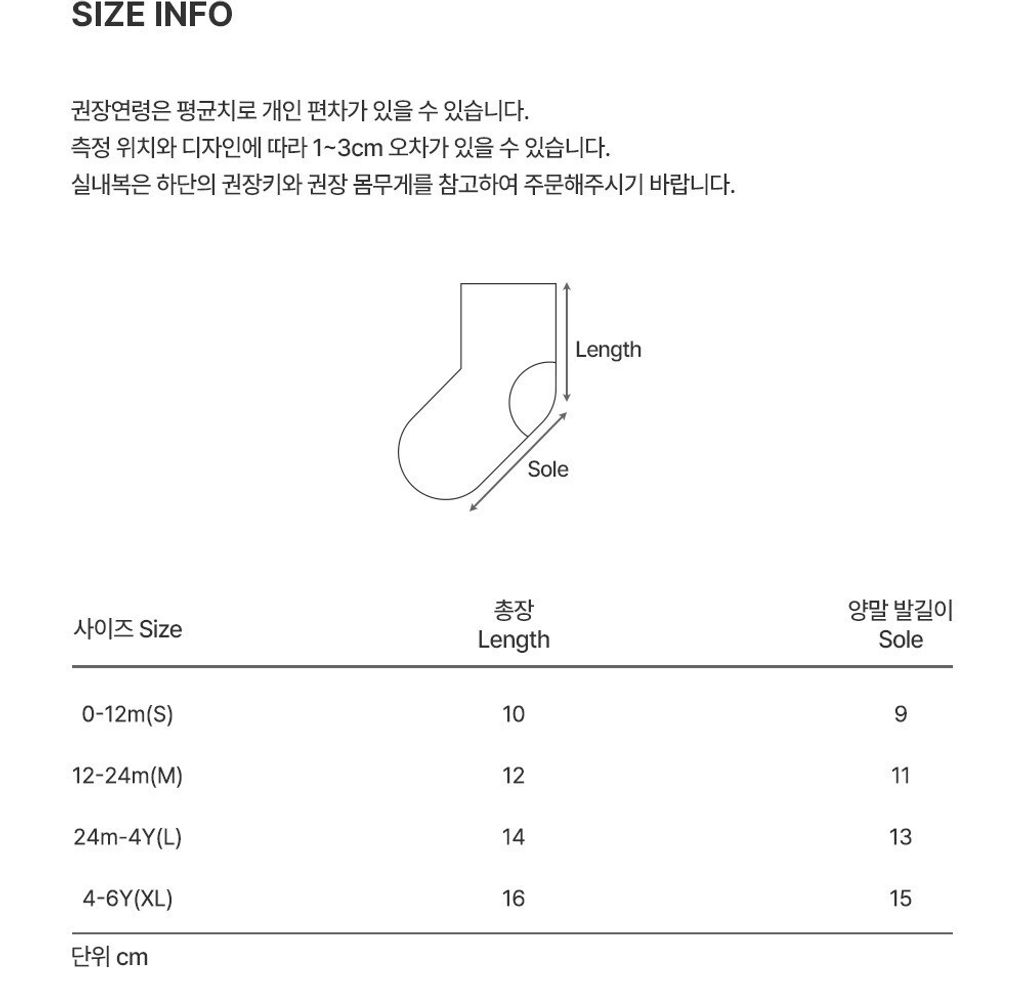 SIZE INFO

권장연령은 평균치로 개인 편차가 있을 수 있습니다.
측정 위치와 디자인에 따라 1~3cm 오차가 있을 수 있습니다.
실내복은 하단의 권장키와 권장 몸무게를 참고하여 주문해주시기 바랍니다.

Length

Sole

| 사이즈 Size | 총장 Length | 양말 발길이 Sole |
|---|---|---|
| 0-12m(S) | 10 | 9 |
| 12-24m(M) | 12 | 11 |
| 24m-4Y(L) | 14 | 13 |
| 4-6Y(XL) | 16 | 15 |

단위 cm